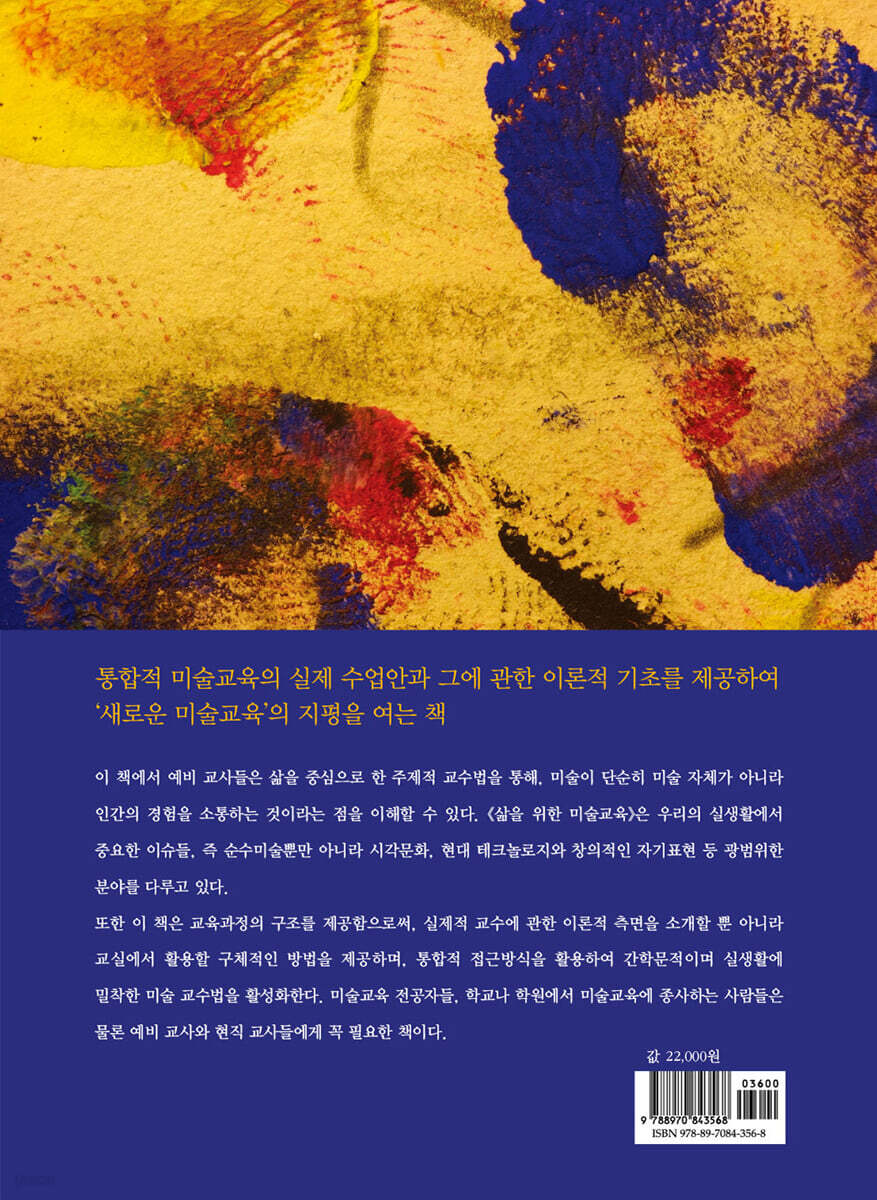 통합적 미술교육의 실제 수업안과 그에 관한 이론적 기초를 제공하여 '새로운 미술교육'의 지평을 여는 책

이 책에서 예비 교사들은 삶을 중심으로 한 주제적 교수법을 통해, 미술이 단순히 미술 자체가 아니라 인간의 경험을 소통하는 것이라는 점을 이해할 수 있다. 《삶을 위한 미술교육》은 우리의 실생활에서 중요한 이슈들, 즉 순수미술뿐만 아니라 시각문화, 현대 테크놀로지와 창의적인 자기표현 등 광범위한 분야를 다루고 있다.

또한 이 책은 교육과정의 구조를 제공함으로써, 실제적 교수에 관한 이론적 측면을 소개할 뿐 아니라 교실에서 활용할 구체적인 방법을 제공하며, 통합적 접근방식을 활용하여 간학문적이며 실생활에 밀착한 미술 교수법을 활성화한다. 미술교육 전공자들, 학교나 학원에서 미술교육에 종사하는 사람들은 물론 예비 교사와 현직 교사들에게 꼭 필요한 책이다.

값 22,000원

03600
9 788970 843568
ISBN 978-89-7084-356-8